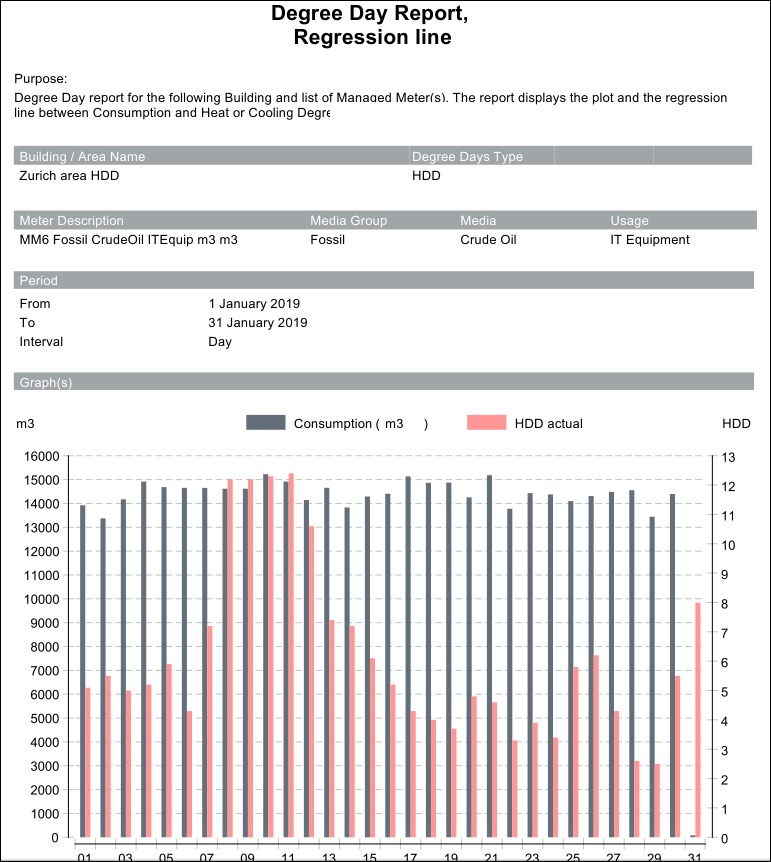 Degree Day Report,
Regression line

Purpose:
Degree Day report for the following Building and list of Managed Meter(s). The report displays the plot and the regression line between Consumption and Heat or Cooling Degre

| Building / Area Name | Degree Days Type | | |
|---|---|---|---|
| Zurich area HDD | HDD | | |

| Meter Description | Media Group | Media | Usage |
|---|---|---|---|
| MM6 Fossil CrudeOil ITEquip m3 m3 | Fossil | Crude Oil | IT Equipment |

Period
From 1 January 2019
To 31 January 2019
Interval Day

Graph(s)

m3
Consumption ( m3 )
HDD actual
HDD

16000
15000
14000
13000
12000
11000
10000
9000
8000
7000
6000
5000
4000
3000
2000
1000
0

13
12
11
10
9
8
7
6
5
4
3
2
1
0

01 03 05 07 09 11 13 15 17 19 21 23 25 27 29 31